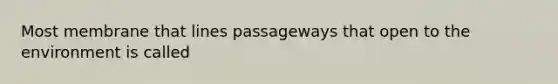 Most membrane that lines passageways that open to the environment is called